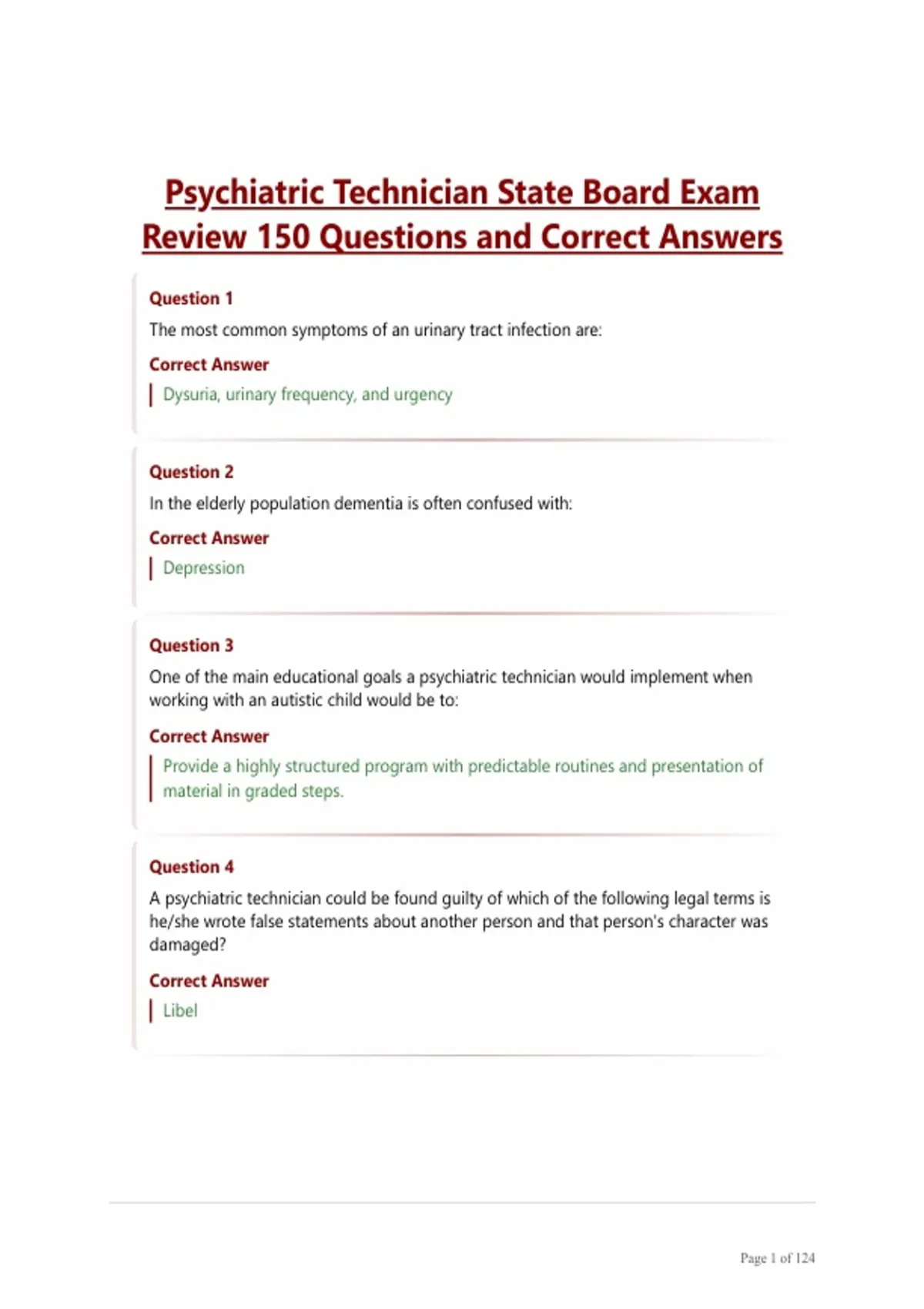 Psychiatric Technician State Board Exam Review 150 Questions and Correct Answers

Question 1

The most common symptoms of an urinary tract infection are:

Correct Answer

Dysuria, urinary frequency, and urgency

Question 2

In the elderly population dementia is often confused with:

Correct Answer

Depression

Question 3

One of the main educational goals a psychiatric technician would implement when working with an autistic child would be to:

Correct Answer

Provide a highly structured program with predictable routines and presentation of material in graded steps.

Question 4

A psychiatric technician could be found guilty of which of the following legal terms is he/she wrote false statements about another person and that person's character was damaged?

Correct Answer

Libel

Page 1 of 124